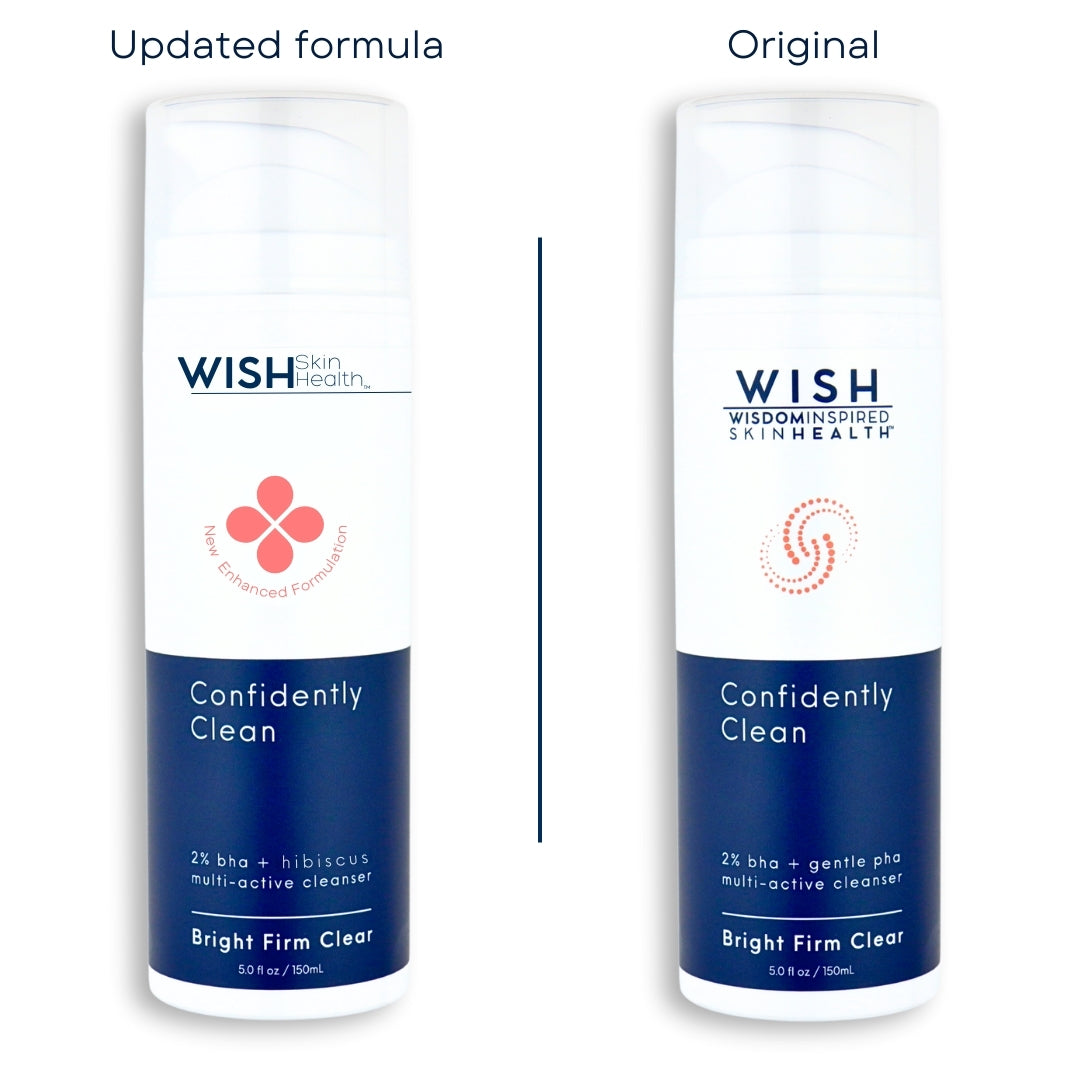 Updated formula

WISH Skin Health™

New Enhanced Formulation

Confidently Clean

2% bha + hibiscus multi-active cleanser

Bright Firm Clear

5.0 fl oz / 150mL

Original

WISH
WISDOMINSPIRED SKINHEALTH™

Confidently Clean

2% bha + gentle pha multi-active cleanser

Bright Firm Clear

5.0 fl oz / 150mL